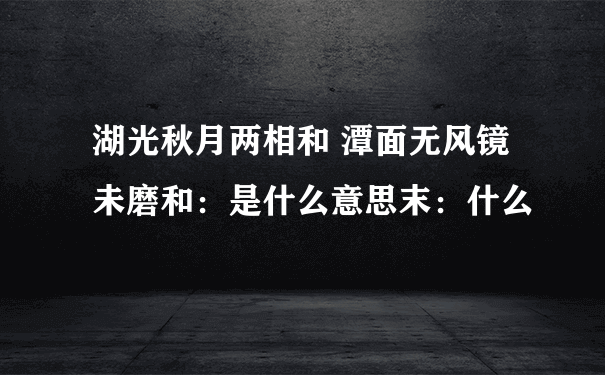 湖光秋月两相和 潭面无风镜未磨和：是什么意思末：什么